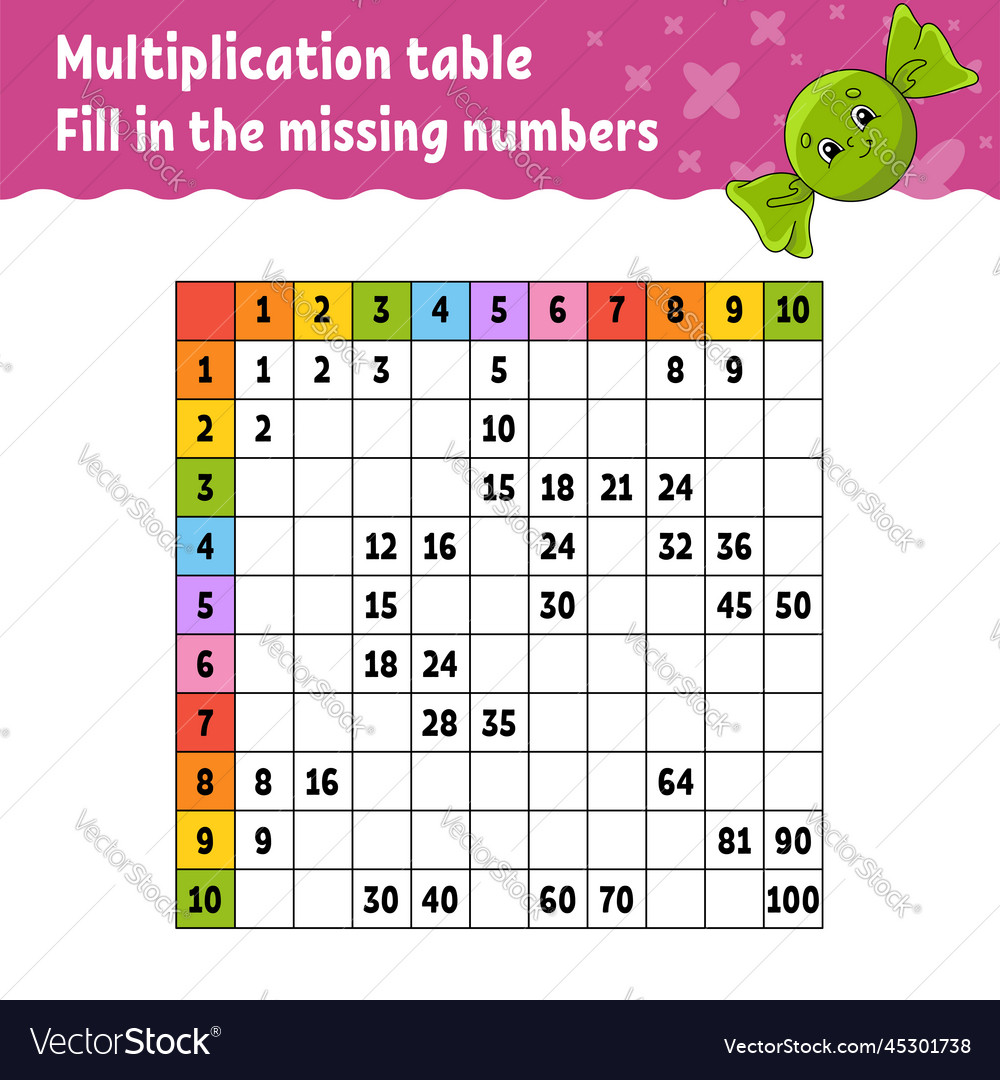 Multiplication table
Fill in the missing numbers

|  | 1 | 2 | 3 | 4 | 5 | 6 | 7 | 8 | 9 | 10 |
|---|---|---|---|---|---|---|---|---|---|---|
| 1 | 1 | 2 | 3 |  | 5 |  |  | 8 | 9 |  |
| 2 | 2 |  |  |  | 10 |  |  |  |  |  |
| 3 |  |  |  |  | 15 | 18 | 21 | 24 |  |  |
| 4 |  |  | 12 | 16 |  | 24 |  | 32 | 36 |  |
| 5 |  |  | 15 |  |  | 30 |  |  | 45 | 50 |
| 6 |  |  | 18 | 24 |  |  |  |  |  |  |
| 7 |  |  |  | 28 | 35 |  |  |  |  |  |
| 8 | 8 | 16 |  |  |  |  |  | 64 |  |  |
| 9 | 9 |  |  |  |  |  |  |  | 81 | 90 |
| 10 |  |  | 30 | 40 |  | 60 | 70 |  |  | 100 |

VectorStock®
VectorStock.com/45301738